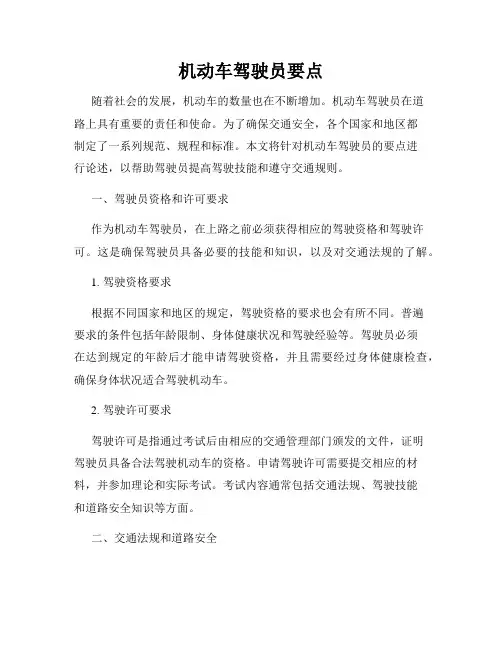 机动车驾驶员要点

随着社会的发展，机动车的数量也在不断增加。机动车驾驶员在道路上具有重要的责任和使命。为了确保交通安全，各个国家和地区都制定了一系列规范、规程和标准。本文将针对机动车驾驶员的要点进行论述，以帮助驾驶员提高驾驶技能和遵守交通规则。

一、驾驶员资格和许可要求

作为机动车驾驶员，在上路之前必须获得相应的驾驶资格和驾驶许可。这是确保驾驶员具备必要的技能和知识，以及对交通法规的了解。

1. 驾驶资格要求

根据不同国家和地区的规定，驾驶资格的要求也会有所不同。普遍要求的条件包括年龄限制、身体健康状况和驾驶经验等。驾驶员必须在达到规定的年龄后才能申请驾驶资格，并且需要经过身体健康检查，确保身体状况适合驾驶机动车。

2. 驾驶许可要求

驾驶许可是指通过考试后由相应的交通管理部门颁发的文件，证明驾驶员具备合法驾驶机动车的资格。申请驾驶许可需要提交相应的材料，并参加理论和实际考试。考试内容通常包括交通法规、驾驶技能和道路安全知识等方面。

二、交通法规和道路安全